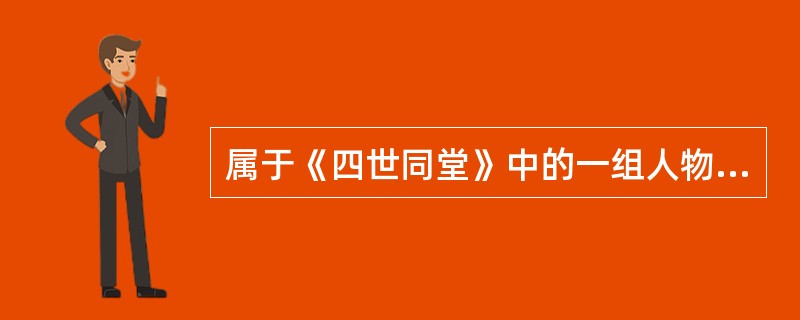 属于《四世同堂》中的一组人物...